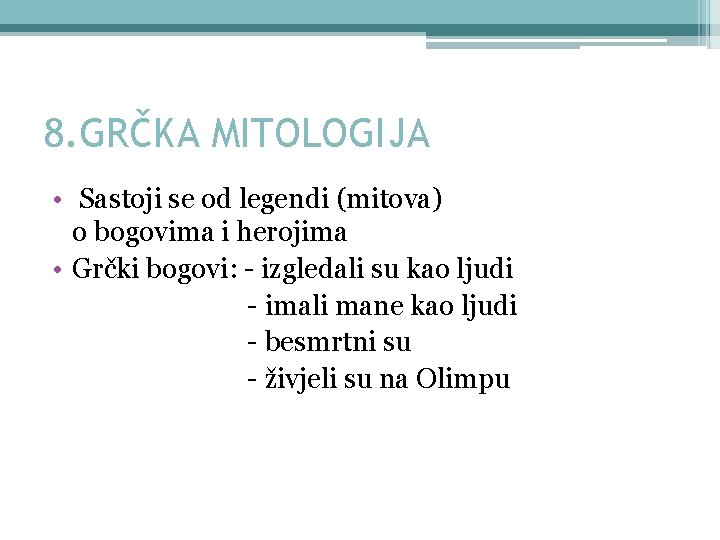 8.GRČKA MITOLOGIJA

• Sastoji se od legendi (mitova) o bogovima i herojima
• Grčki bogovi: - izgledali su kao ljudi
- imali mane kao ljudi
- besmrtni su
- živjeli su na Olimpu